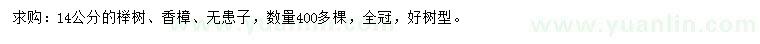 求购：14公分的榉树、香樟、无患子，数量400多棵，全冠，好树型。

www.yuanlin.com